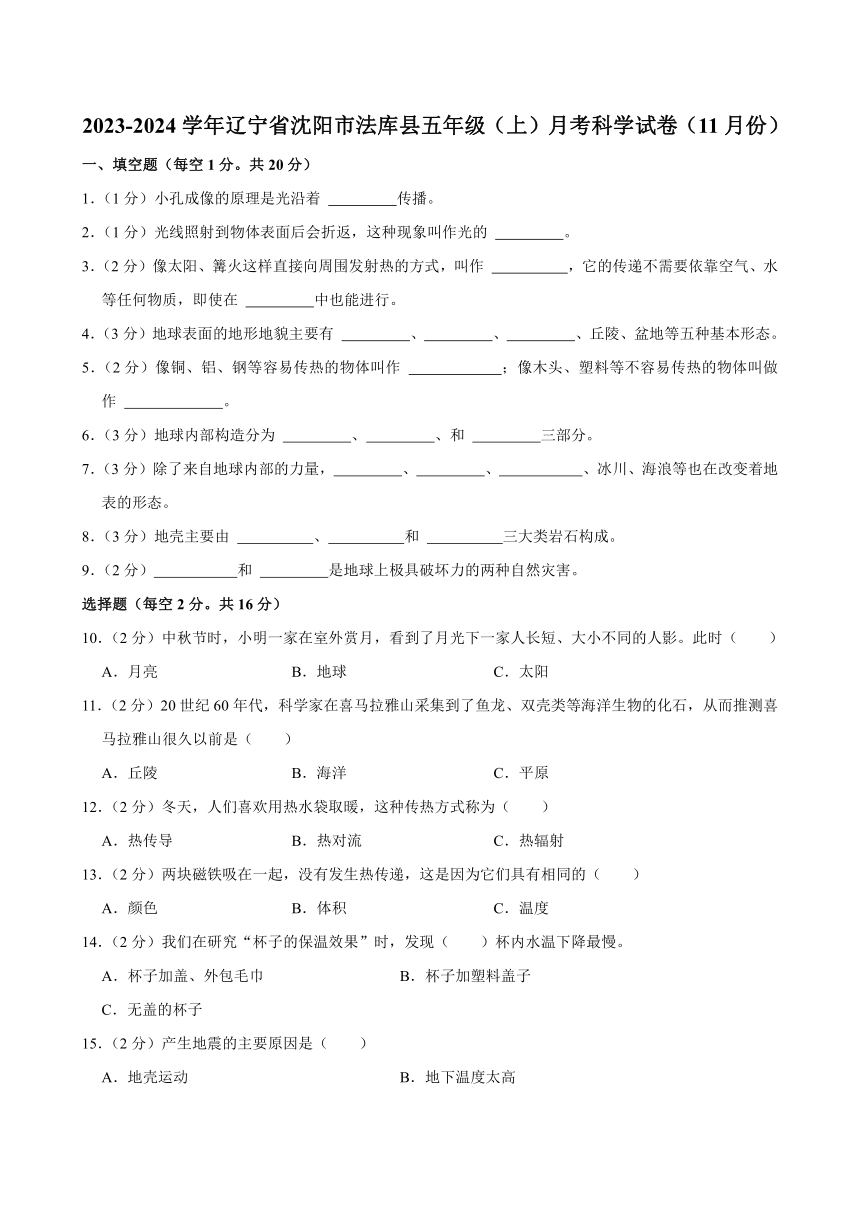 2023-2024 学年辽宁省沈阳市法库县五年级（上）月考科学试卷（11 月份）

一、填空题（每空 1 分。共 20 分）

1.（1 分）小孔成像的原理是光沿着 ________传播。

2.（1 分）光线照射到物体表面后会折返，这种现象叫作光的 ________。

3.（2 分）像太阳、篝火这样直接向周围发射热的方式，叫作 ________，它的传递不需要依靠空气、水等任何物质，即使在 ________中也能进行。

4.（3 分）地球表面的地形地貌主要有 ________、________、________、丘陵、盆地等五种基本形态。

5.（2 分）像铜、铝、钢等容易传热的物体叫作 ________；像木头、塑料等不容易传热的物体叫做作 ________。

6.（3 分）地球内部构造分为 ________、________、和 ________三部分。

7.（3 分）除了来自地球内部的力量，________、________、________、冰川、海浪等也在改变着地表的形态。

8.（3 分）地壳主要由 ________、________和 ________三大类岩石构成。

9.（2 分）________和 ________是地球上极具破坏力的两种自然灾害。

选择题（每空 2 分。共 16 分）

10.（2 分）中秋节时，小明一家在室外赏月，看到了月光下一家人长短、大小不同的人影。此时（　　）

A．月亮　　B．地球　　C．太阳

11.（2 分）20 世纪 60 年代，科学家在喜马拉雅山采集到了鱼龙、双壳类等海洋生物的化石，从而推测喜马拉雅山很久以前是（　　）

A．丘陵　　B．海洋　　C．平原

12.（2 分）冬天，人们喜欢用热水袋取暖，这种传热方式称为（　　）

A．热传导　　B．热对流　　C．热辐射

13.（2 分）两块磁铁吸在一起，没有发生热传递，这是因为它们具有相同的（　　）

A．颜色　　B．体积　　C．温度

14.（2 分）我们在研究“杯子的保温效果”时，发现（　　）杯内水温下降最慢。

A．杯子加盖、外包毛巾　　B．杯子加塑料盖子

C．无盖的杯子

15.（2 分）产生地震的主要原因是（　　）

A．地壳运动　　B．地下温度太高